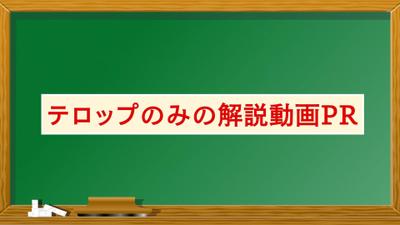 テロップのみの解説動画PR